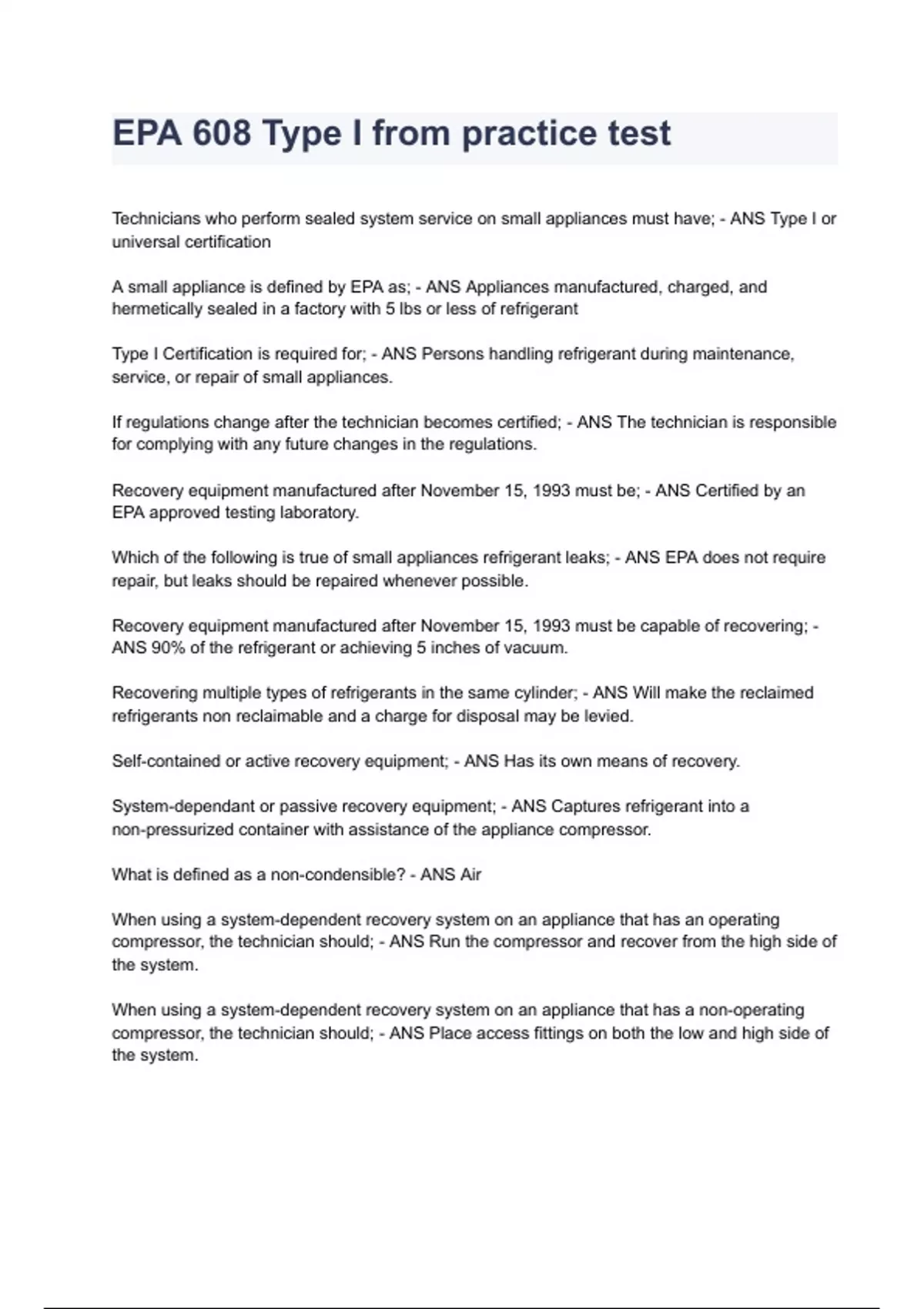 EPA 608 Type I from practice test

Technicians who perform sealed system service on small appliances must have; - ANS Type I or universal certification

A small appliance is defined by EPA as; - ANS Appliances manufactured, charged, and hermetically sealed in a factory with 5 lbs or less of refrigerant

Type I Certification is required for; - ANS Persons handling refrigerant during maintenance, service, or repair of small appliances.

If regulations change after the technician becomes certified; - ANS The technician is responsible for complying with any future changes in the regulations.

Recovery equipment manufactured after November 15, 1993 must be; - ANS Certified by an EPA approved testing laboratory.

Which of the following is true of small appliances refrigerant leaks; - ANS EPA does not require repair, but leaks should be repaired whenever possible.

Recovery equipment manufactured after November 15, 1993 must be capable of recovering; - ANS 90% of the refrigerant or achieving 5 inches of vacuum.

Recovering multiple types of refrigerants in the same cylinder; - ANS Will make the reclaimed refrigerants non reclaimable and a charge for disposal may be levied.

Self-contained or active recovery equipment; - ANS Has its own means of recovery.

System-dependant or passive recovery equipment; - ANS Captures refrigerant into a non-pressurized container with assistance of the appliance compressor.

What is defined as a non-condensible? - ANS Air

When using a system-dependent recovery system on an appliance that has an operating compressor, the technician should; - ANS Run the compressor and recover from the high side of the system.

When using a system-dependent recovery system on an appliance that has a non-operating compressor, the technician should; - ANS Place access fittings on both the low and high side of the system.